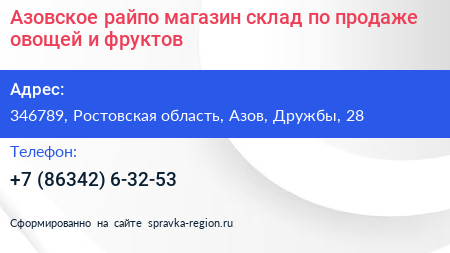 Азовское райпо магазин склад по продаже овощей и фруктов

Адрес:

346789, Ростовская область, Азов, Дружбы, 28

Телефон:

+7 (86342) 6-32-53

Сформированно на сайте spravka-region.ru